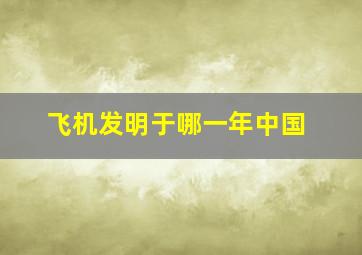 飞机发明于哪一年中国